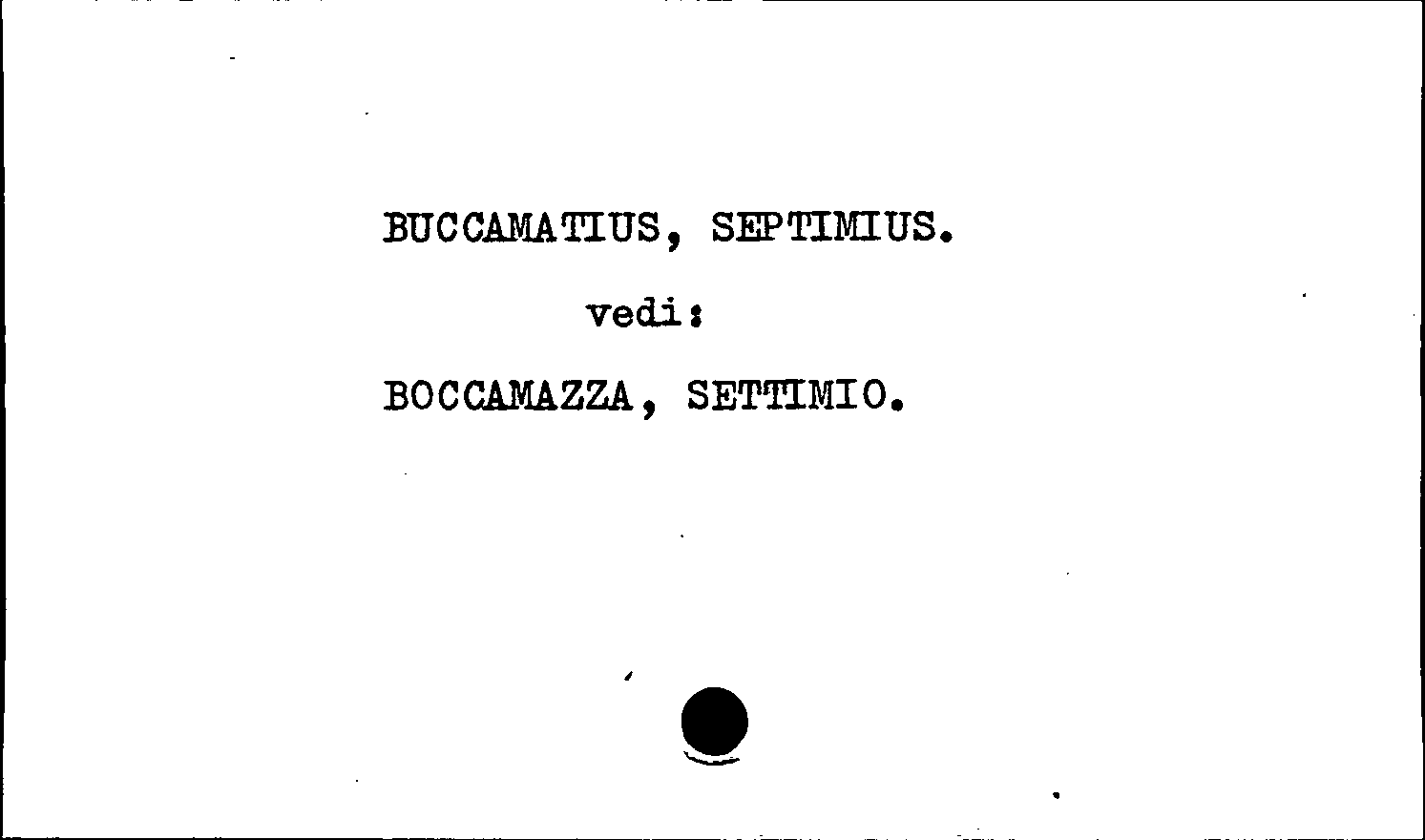 BUCCAMATIUS, SEPTIMIUS.

vedi:

BOCCAMAZZA, SETTIMIO.